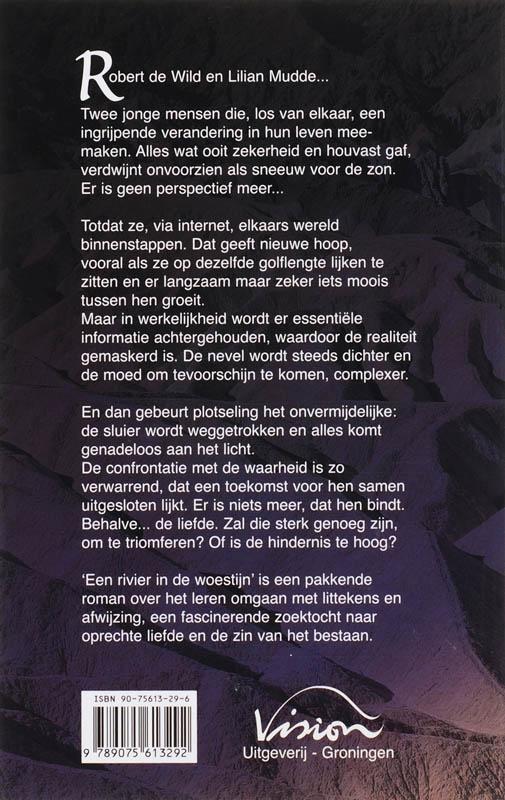 Robert de Wild en Lilian Mudde...

Twee jonge mensen die, los van elkaar, een ingrijpende verandering in hun leven meemaken. Alles wat ooit zekerheid en houvast gaf, verdwijnt onvoorzien als sneeuw voor de zon. Er is geen perspectief meer...

Totdat ze, via internet, elkaars wereld binnenstappen. Dat geeft nieuwe hoop, vooral als ze op dezelfde golflengte lijken te zitten en er langzaam maar zeker iets moois tussen hen groeit.
Maar in werkelijkheid wordt er essentiële informatie achtergehouden, waardoor de realiteit gemaskerd is. De nevel wordt steeds dichter en de moed om tevoorschijn te komen, complexer.

En dan gebeurt plotseling het onvermijdelijke: de sluier wordt weggetrokken en alles komt genadeloos aan het licht.
De confrontatie met de waarheid is zo verwarrend, dat een toekomst voor hen samen uitgesloten lijkt. Er is niets meer, dat hen bindt. Behalve... de liefde. Zal die sterk genoeg zijn, om te triomferen? Of is de hindernis te hoog?

'Een rivier in de woestijn' is een pakkende roman over het leren omgaan met littekens en afwijzing, een fascinerende zoektocht naar oprechte liefde en de zin van het bestaan.

ISBN 90-75613-29-6
9 789075 613292

Vision
Uitgeverij - Groningen